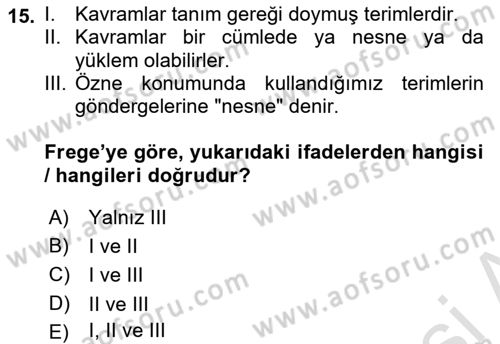 15. I. Kavramlar tanım gereği doymuş terimlerdir.
II. Kavramlar bir cümlede ya nesne ya da yüklem olabilirler.
III. Özne konumunda kullandığımız terimlerin göndergelerine "nesne" denir.

Frege'ye göre, yukarıdaki ifadelerden hangisi / hangileri doğrudur?

A) Yalnız III
B) I ve II
C) I ve III
D) II ve III
E) I, II ve III

www.aofsoru.com